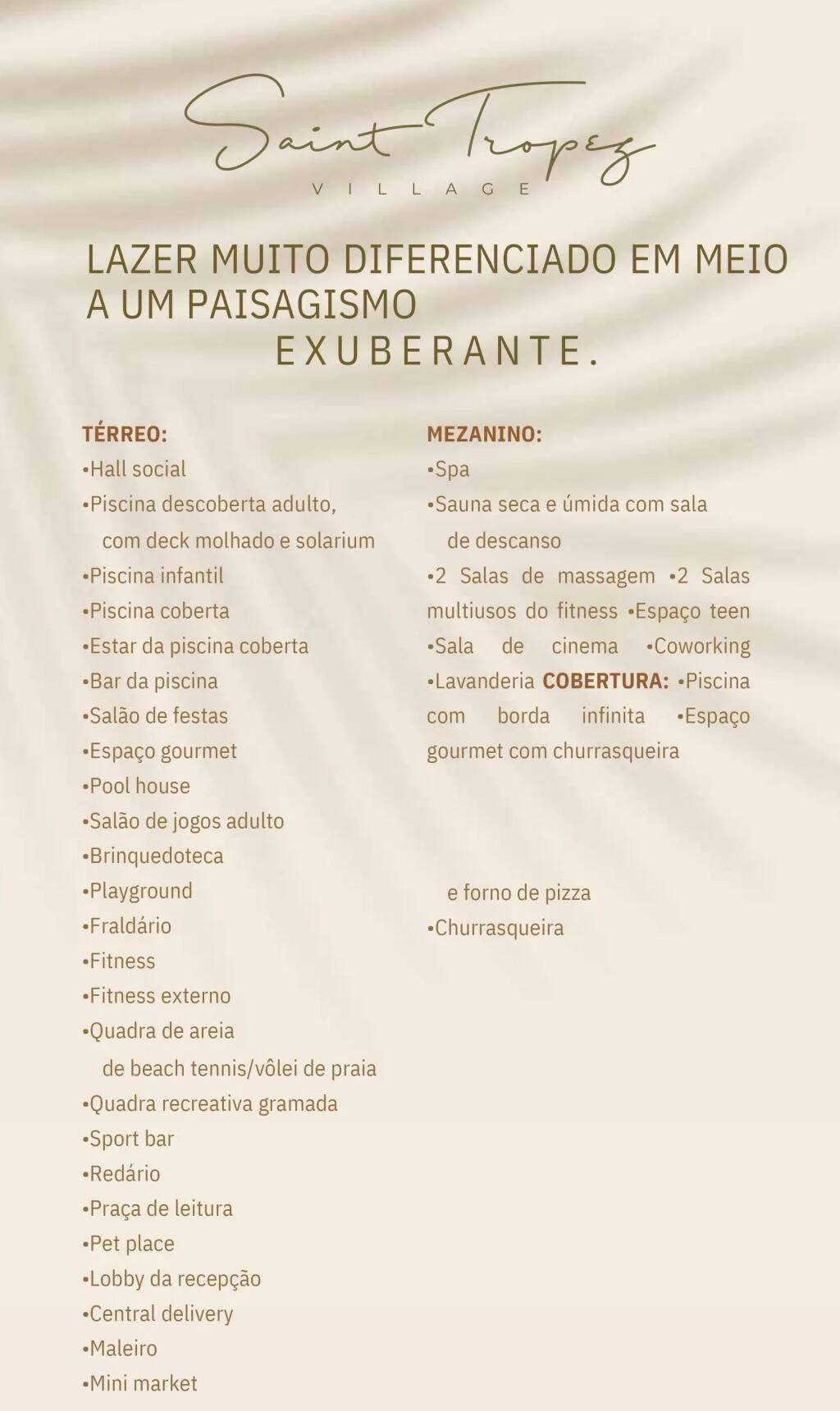 Saint Tropez
VILLAGE

LAZER MUITO DIFERENCIADO EM MEIO A UM PAISAGISMO EXUBERANTE.

TÉRREO:
•Hall social
•Piscina descoberta adulto, com deck molhado e solarium
•Piscina infantil
•Piscina coberta
•Estar da piscina coberta
•Bar da piscina
•Salão de festas
•Espaço gourmet
•Pool house
•Salão de jogos adulto
•Brinquedoteca
•Playground
•Fraldário
•Fitness
•Fitness externo
•Quadra de areia de beach tennis/vôlei de praia
•Quadra recreativa gramada
•Sport bar
•Redário
•Praça de leitura
•Pet place
•Lobby da recepção
•Central delivery
•Maleiro
•Mini market

MEZANINO:
•Spa
•Sauna seca e úmida com sala de descanso
•2 Salas de massagem •2 Salas multiusos do fitness •Espaço teen •Sala de cinema •Coworking •Lavanderia COBERTURA: •Piscina com borda infinita •Espaço gourmet com churrasqueira

e forno de pizza
•Churrasqueira